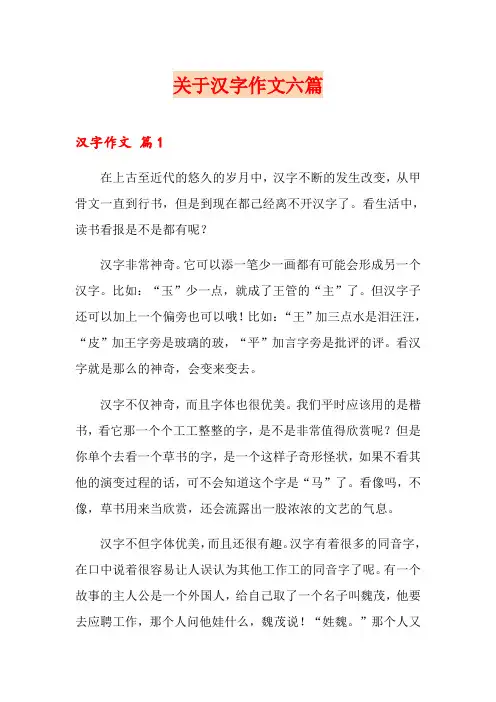 关于汉字作文六篇

汉字作文 篇1

在上古至近代的悠久的岁月中，汉字不断的发生改变，从甲骨文一直到行书，但是到现在都已经离不开汉字了。看生活中，读书看报是不是都有呢？

汉字非常神奇。它可以添一笔少一画都有可能会形成另一个汉字。比如：“玉”少一点，就成了王管的“主”了。但汉字子还可以加上一个偏旁也可以哦！比如：“王”加三点水是泪汪汪，“皮”加王字旁是玻璃的玻，“平”加言字旁是批评的评。看汉字就是那么的神奇，会变来变去。

汉字不仅神奇，而且字体也很优美。我们平时应该用的是楷书，看它那一个个工工整整的字，是不是非常值得欣赏呢？但是你单个去看一个草书的字，是一个这样子奇形怪状，如果不看其他的演变过程的话，可不会知道这个字是“马”了。看像吗，不像，草书用来当欣赏，还会流露出一股浓浓的文艺的气息。

汉字不但字体优美，而且还很有趣。汉字有着很多的同音字，在口中说着很容易让人误认为其他工作工的同音字了呢。有一个故事的主人公是一个外国人，给自己取了一个名子叫魏茂，他要去应聘工作，那个人问他娃什么，魏茂说！“姓魏。”那个人又